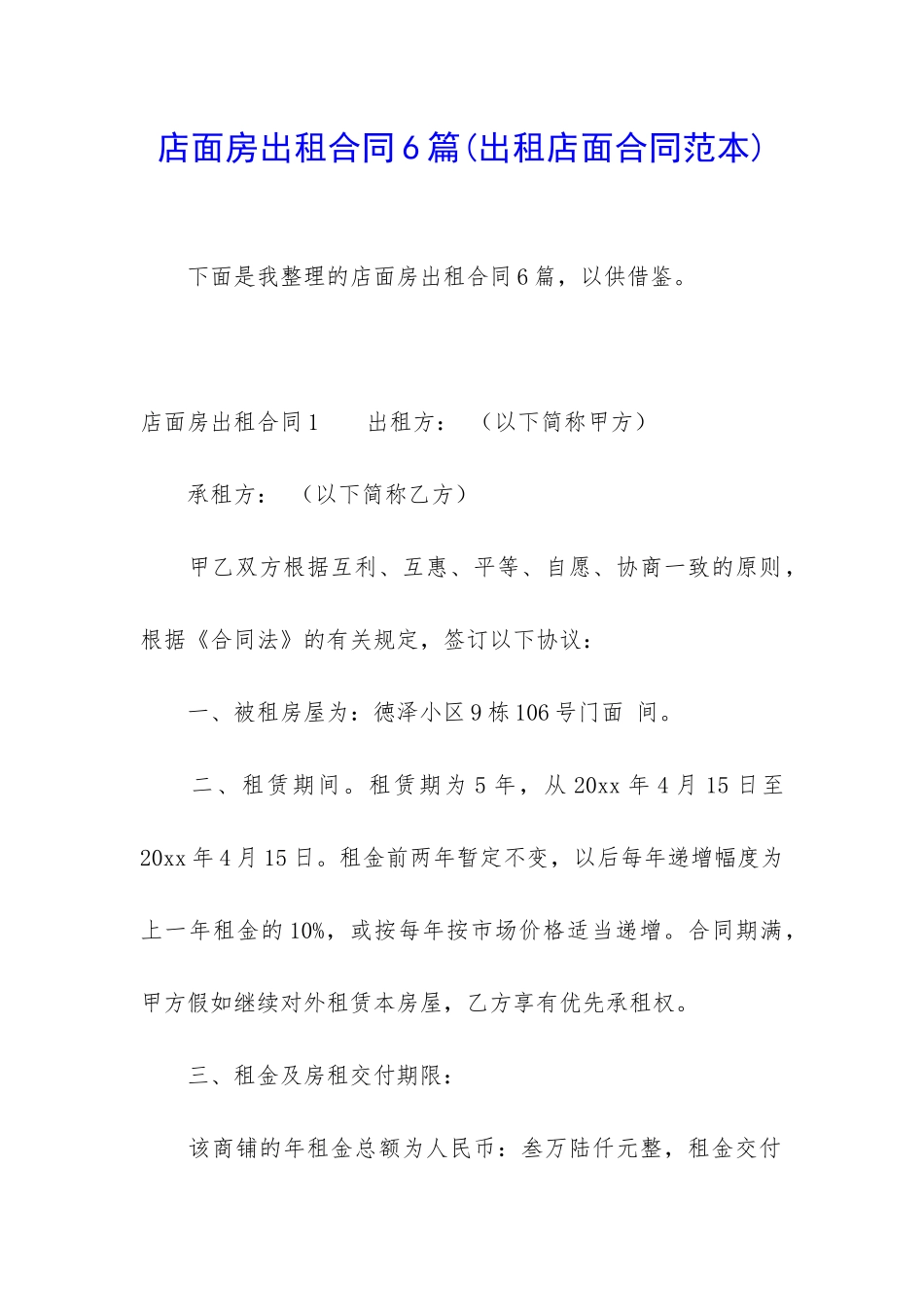 店面房出租合同6篇(出租店面合同范本)

下面是我整理的店面房出租合同6篇，以供借鉴。

店面房出租合同1　　出租方：　（以下简称甲方）

承租方：　（以下简称乙方）

甲乙双方根据互利、互惠、平等、自愿、协商一致的原则，根据《合同法》的有关规定，签订以下协议：

一、被租房屋为：德泽小区9栋106号门面　间。

二、租赁期间。租赁期为5年，从20xx年4月15日至20xx年4月15日。租金前两年暂定不变，以后每年递增幅度为上一年租金的10%，或按每年按市场价格适当递增。合同期满，甲方假如继续对外租赁本房屋，乙方享有优先承租权。

三、租金及房租交付期限：

该商铺的年租金总额为人民币：叁万陆仟元整，租金交付